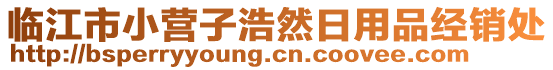 临江市小营子浩然日用品经销处
http://bsperryyoung.cn.coovee.com